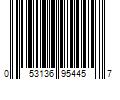 0 53136 95445 7